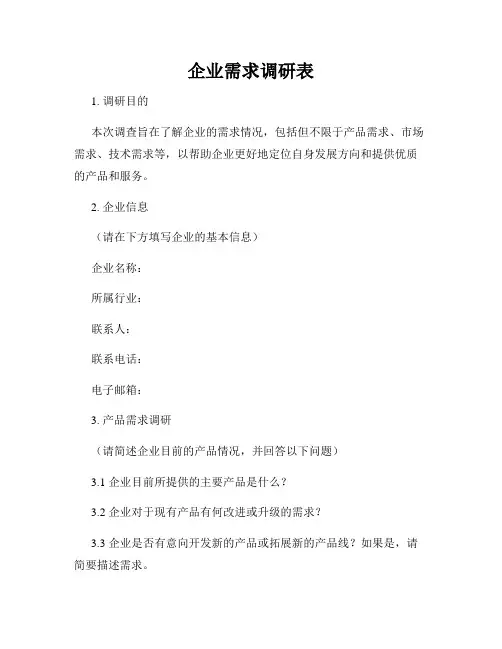 企业需求调研表

1. 调研目的

本次调查旨在了解企业的需求情况，包括但不限于产品需求、市场需求、技术需求等，以帮助企业更好地定位自身发展方向和提供优质的产品和服务。

2. 企业信息

（请在下方填写企业的基本信息）

企业名称：

所属行业：

联系人：

联系电话：

电子邮箱：

3. 产品需求调研

（请简述企业目前的产品情况，并回答以下问题）

3.1 企业目前所提供的主要产品是什么？

3.2 企业对于现有产品有何改进或升级的需求？

3.3 企业是否有意向开发新的产品或拓展新的产品线？如果是，请简要描述需求。